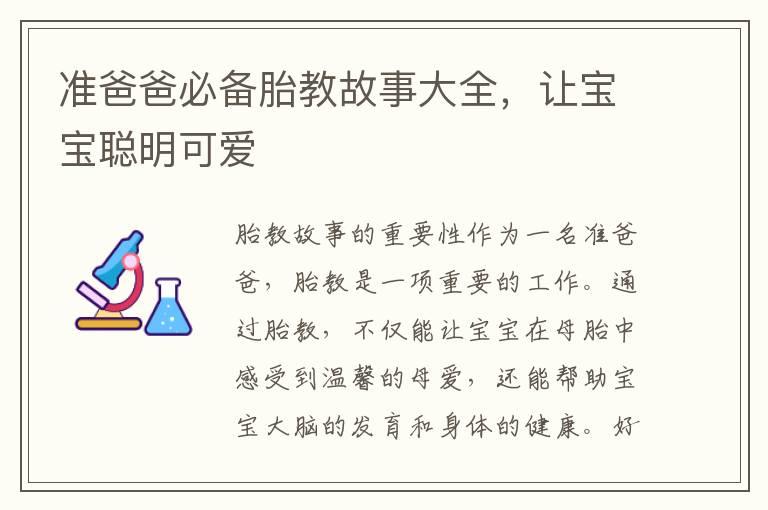 准爸爸必备胎教故事大全，让宝宝聪明可爱

胎教故事的重要性作为一名准爸爸，胎教是一项重要的工作。通过胎教，不仅能让宝宝在母胎中感受到温馨的母爱，还能帮助宝宝大脑的发育和身体的健康。好